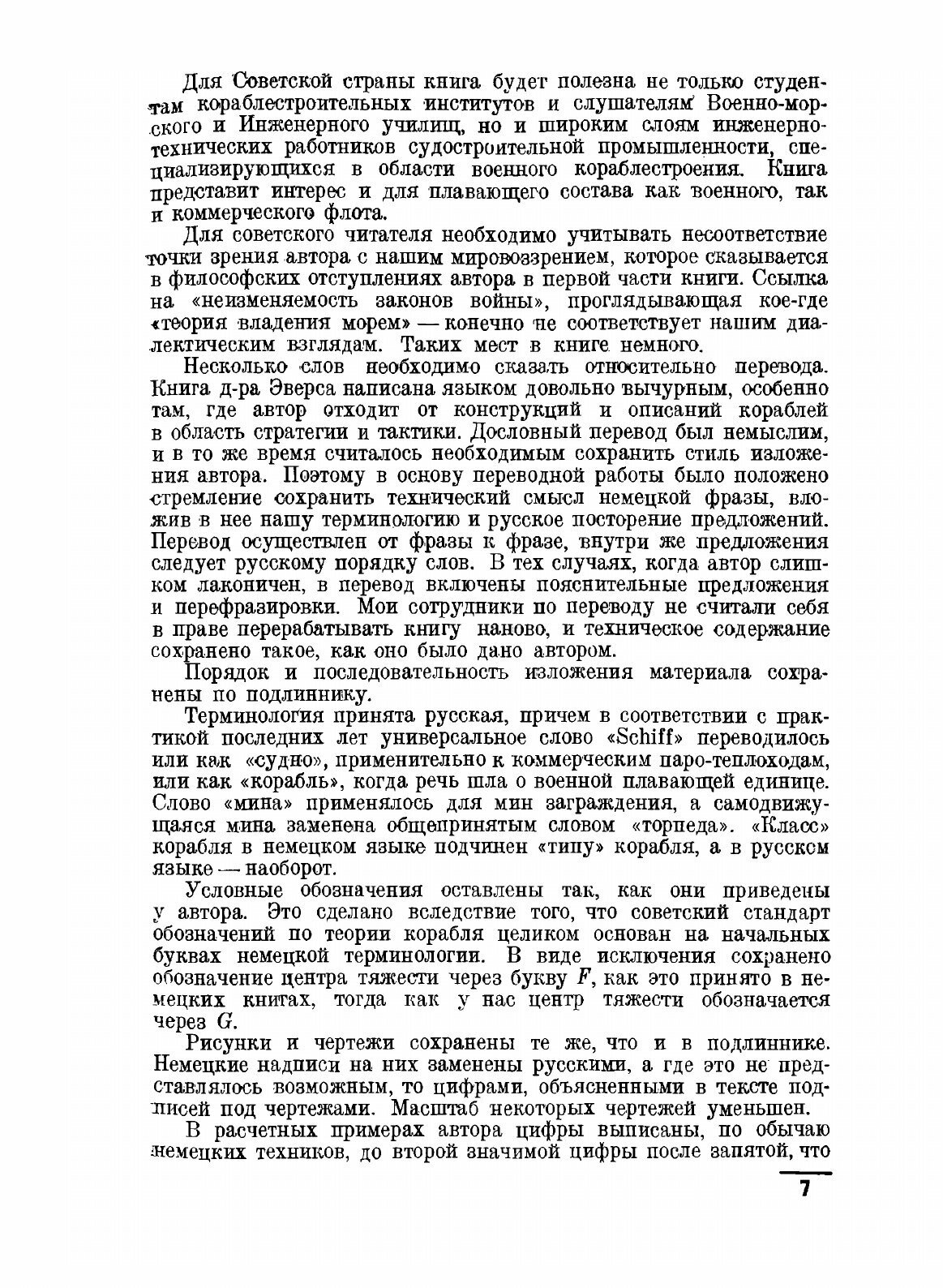 Для Советской страны книга будет полезна не только студентам кораблестроительных институтов и слушателям Военно-морского и Инженерного училищ, но и широким слоям инженерно-технических работников судостроительной промышленности, специализирующихся в области военного кораблестроения. Книга представит интерес и для плавающего состава как военного, так и коммерческого флота.

Для советского читателя необходимо учитывать несоответствие точки зрения автора с нашим мировоззрением, которое сказывается в философских отступлениях автора в первой части книги. Ссылка на «неизменяемость законов войны», проглядывающая кое-где «теория владения морем» — конечно не соответствует нашим диалектическим взглядам. Таких мест в книге немного.

Несколько слов необходимо сказать относительно перевода. Книга д-ра Эверса написана языком довольно вычурным, особенно там, где автор отходит от конструкций и описаний кораблей в область стратегии и тактики. Дословный перевод был немыслим, и в то же время считалось необходимым сохранить стиль изложения автора. Поэтому в основу переводной работы было положено стремление сохранить технический смысл немецкой фразы, вложив в нее нашу терминологию и русское посторение предложений. Перевод осуществлен от фразы к фразе, внутри же предложения следует русскому порядку слов. В тех случаях, когда автор слишком лаконичен, в перевод включены пояснительные предложения и перефразировки. Мои сотрудники по переводу не считали себя в праве перерабатывать книгу наново, и техническое содержание сохранено такое, как оно было дано автором.

Порядок и последовательность изложения материала сохранены по подлиннику.

Терминология принята русская, причем в соответствии с практикой последних лет универсальное слово «Schiff» переводилось или как «судно», применительно к коммерческим паро-теплоходам, или как «корабль», когда речь шла о военной плавающей единице. Слово «мина» применялось для мин заграждения, а самодвижущаяся мина заменена общепринятым словом «торпеда». «Класс» корабля в немецком языке подчинен «типу» корабля, а в русском языке — наоборот.

Условные обозначения оставлены так, как они приведены у автора. Это сделано вследствие того, что советский стандарт обозначений по теории корабля целиком основан на начальных буквах немецкой терминологии. В виде исключения сохранено обозначение центра тяжести через букву $F$, как это принято в немецких книгах, тогда как у нас центр тяжести обозначается через $G$.

Рисунки и чертежи сохранены те же, что и в подлиннике. Немецкие надписи на них заменены русскими, а где это не представлялось возможным, то цифрами, объясненными в тексте подписей под чертежами. Масштаб некоторых чертежей уменьшен.

В расчетных примерах автора цифры выписаны, по обычаю немецких техников, до второй значимой цифры после запятой, что

7